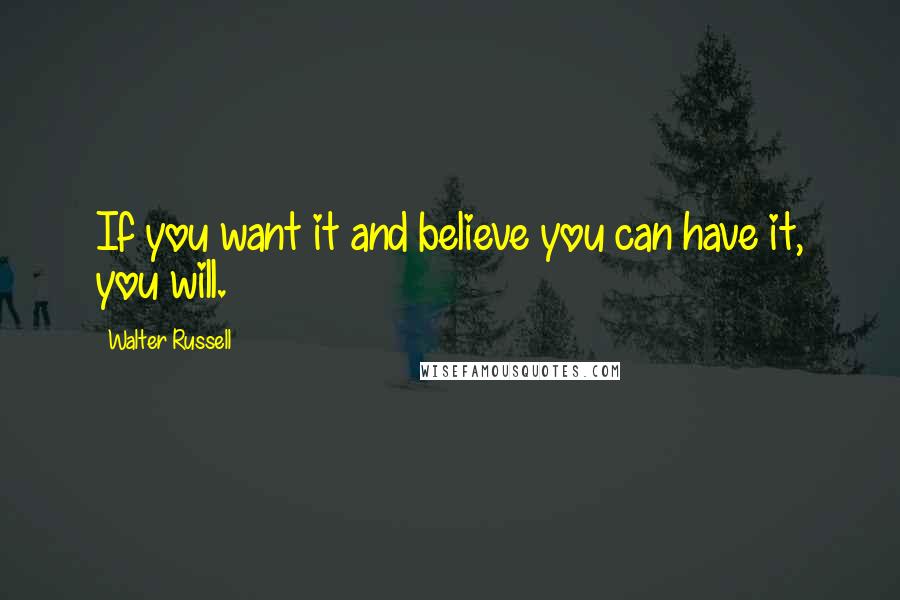 If you want it and believe you can have it, you will.

Walter Russell

WISEFAMOUSQUOTES.COM